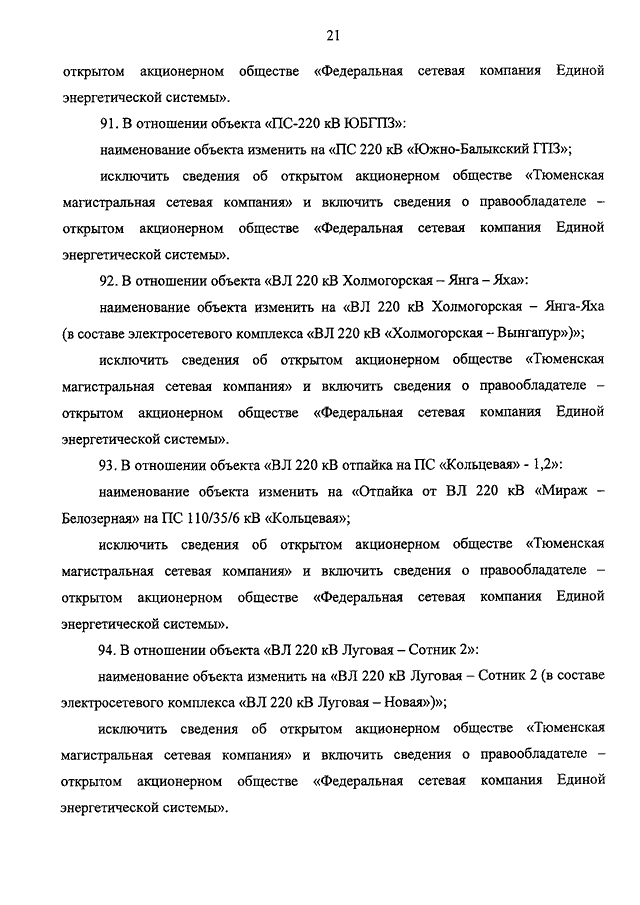 21

открытом акционерном обществе «Федеральная сетевая компания Единой энергетической системы».

91. В отношении объекта «ПС-220 кВ ЮБГПЗ»:

наименование объекта изменить на «ПС 220 кВ «Южно-Балыкский ГПЗ»;

исключить сведения об открытом акционерном обществе «Тюменская магистральная сетевая компания» и включить сведения о правообладателе – открытом акционерном обществе «Федеральная сетевая компания Единой энергетической системы».

92. В отношении объекта «ВЛ 220 кВ Холмогорская – Янга – Яха»:

наименование объекта изменить на «ВЛ 220 кВ Холмогорская – Янга-Яха (в составе электросетевого комплекса «ВЛ 220 кВ «Холмогорская – Вынгапур»)»;

исключить сведения об открытом акционерном обществе «Тюменская магистральная сетевая компания» и включить сведения о правообладателе – открытом акционерном обществе «Федеральная сетевая компания Единой энергетической системы».

93. В отношении объекта «ВЛ 220 кВ отпайка на ПС «Кольцевая» - 1,2»:

наименование объекта изменить на «Отпайка от ВЛ 220 кВ «Мираж – Белозерная» на ПС 110/35/6 кВ «Кольцевая»;

исключить сведения об открытом акционерном обществе «Тюменская магистральная сетевая компания» и включить сведения о правообладателе – открытом акционерном обществе «Федеральная сетевая компания Единой энергетической системы».

94. В отношении объекта «ВЛ 220 кВ Луговая – Сотник 2»:

наименование объекта изменить на «ВЛ 220 кВ Луговая – Сотник 2 (в составе электросетевого комплекса «ВЛ 220 кВ Луговая – Новая»)»;

исключить сведения об открытом акционерном обществе «Тюменская магистральная сетевая компания» и включить сведения о правообладателе – открытом акционерном обществе «Федеральная сетевая компания Единой энергетической системы».